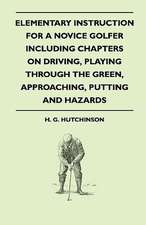 ELEMENTARY INSTRUCTION FOR A NOVICE GOLFER INCLUDING CHAPTERS ON DRIVING, PLAYING THROUGH THE GREEN, APPROACHING, PUTTING AND HAZARDS

H. G. HUTCHINSON